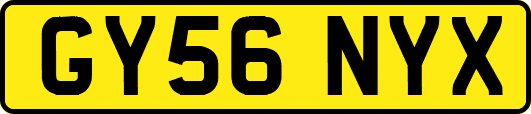 GY56 NYX